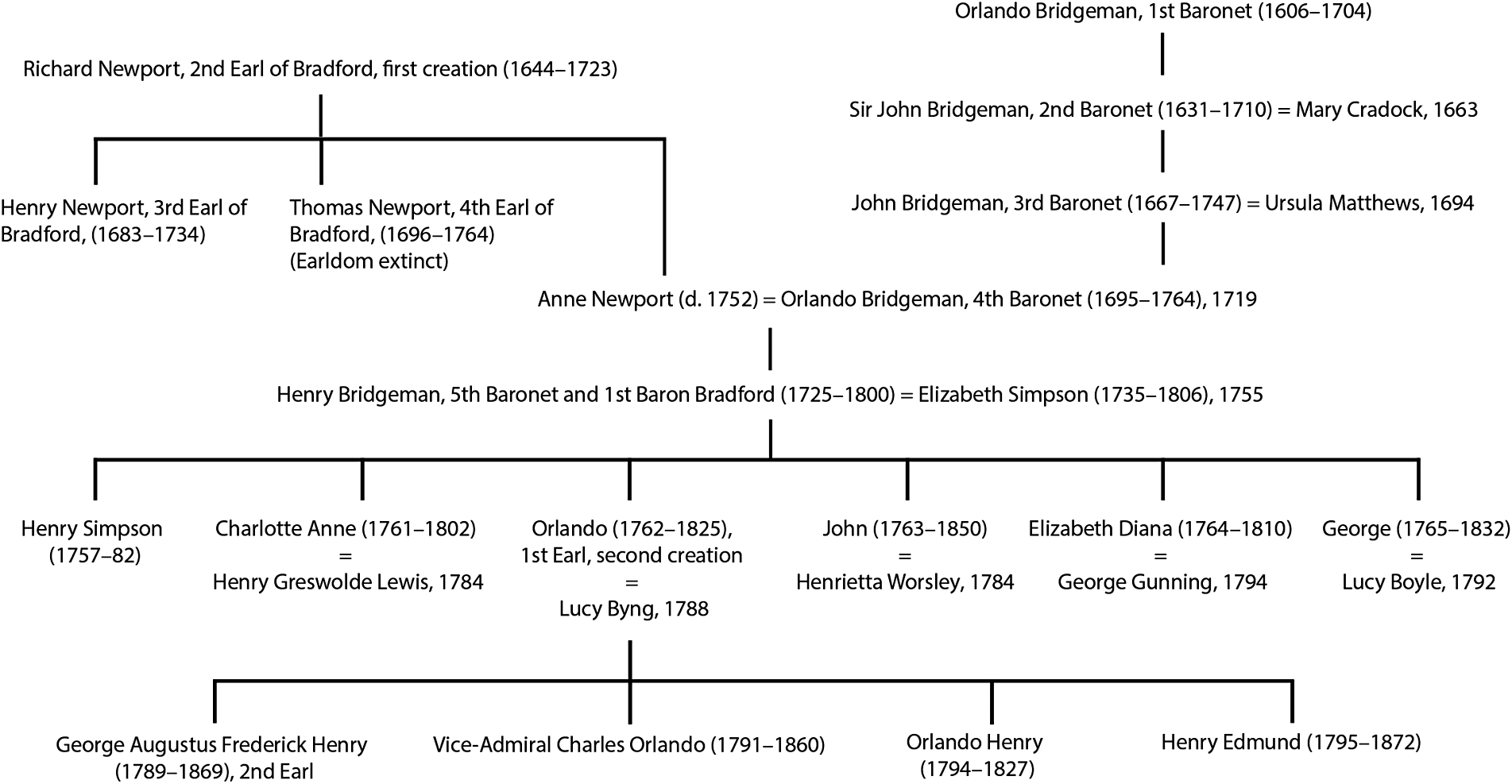 Orlando Bridgeman, 1st Baronet (1606–1704)

Richard Newport, 2nd Earl of Bradford, first creation (1644–1723)

Sir John Bridgeman, 2nd Baronet (1631–1710) = Mary Cradock, 1663

Henry Newport, 3rd Earl of Bradford, (1683–1734)

Thomas Newport, 4th Earl of Bradford, (1696–1764) (Earldom extinct)

John Bridgeman, 3rd Baronet (1667–1747) = Ursula Matthews, 1694

Anne Newport (d. 1752) = Orlando Bridgeman, 4th Baronet (1695–1764), 1719

Henry Bridgeman, 5th Baronet and 1st Baron Bradford (1725–1800) = Elizabeth Simpson (1735–1806), 1755

Henry Simpson (1757–82)

Charlotte Anne (1761–1802) = Henry Greswolde Lewis, 1784

Orlando (1762–1825), 1st Earl, second creation = Lucy Byng, 1788

John (1763–1850) = Henrietta Worsley, 1784

Elizabeth Diana (1764–1810) = George Gunning, 1794

George (1765–1832) = Lucy Boyle, 1792

George Augustus Frederick Henry (1789–1869), 2nd Earl

Vice-Admiral Charles Orlando (1791–1860)

Orlando Henry (1794–1827)

Henry Edmund (1795–1872)